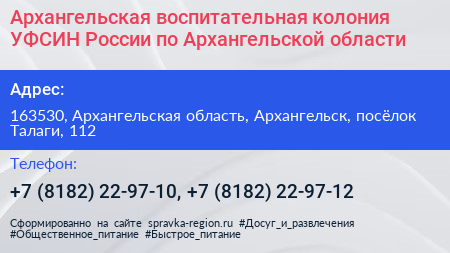 Архангельская воспитательная колония УФСИН России по Архангельской области

Адрес:

163530, Архангельская область, Архангельск, посёлок Талаги, 112

Телефон:

+7 (8182) 22-97-10, +7 (8182) 22-97-12

Сформированно на сайте spravka-region.ru #Досуг_и_развлечения #Общественное_питание #Быстрое_питание